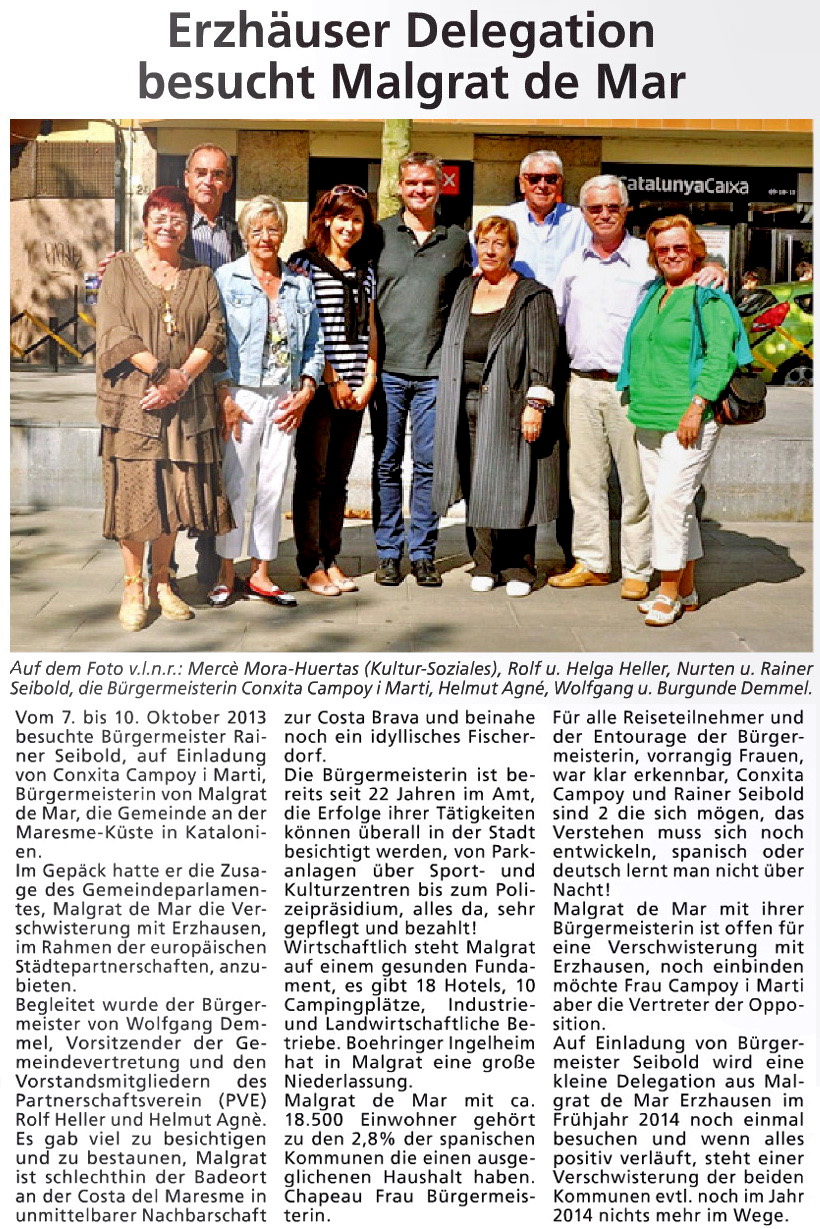 Erzhäuser Delegation besucht Malgrat de Mar

CatalunyaCaixa

Auf dem Foto v.l.n.r.: Mercè Mora-Huertas (Kultur-Soziales), Rolf u. Helga Heller, Nurten u. Rainer Seibold, die Bürgermeisterin Conxita Campoy i Marti, Helmut Agné, Wolfgang u. Burgunde Demmel.

Vom 7. bis 10. Oktober 2013 besuchte Bürgermeister Rainer Seibold, auf Einladung von Conxita Campoy i Marti, Bürgermeisterin von Malgrat de Mar, die Gemeinde an der Maresme-Küste in Katalonien.
Im Gepäck hatte er die Zusage des Gemeindeparlamentes, Malgrat de Mar die Verschwisterung mit Erzhausen, im Rahmen der europäischen Städtepartnerschaften, anzubieten.
Begleitet wurde der Bürgermeister von Wolfgang Demmel, Vorsitzender der Gemeindevertretung und den Vorstandsmitgliedern des Partnerschaftsverein (PVE) Rolf Heller und Helmut Agnè. Es gab viel zu besichtigen und zu bestaunen, Malgrat ist schlechthin der Badeort an der Costa del Maresme in unmittelbarer Nachbarschaft zur Costa Brava und beinahe noch ein idyllisches Fischerdorf.
Die Bürgermeisterin ist bereits seit 22 Jahren im Amt, die Erfolge ihrer Tätigkeiten können überall in der Stadt besichtigt werden, von Parkanlagen über Sport- und Kulturzentren bis zum Polizeipräsidium, alles da, sehr gepflegt und bezahlt!
Wirtschaftlich steht Malgrat auf einem gesunden Fundament, es gibt 18 Hotels, 10 Campingplätze, Industrie- und Landwirtschaftliche Betriebe. Boehringer Ingelheim hat in Malgrat eine große Niederlassung.
Malgrat de Mar mit ca. 18.500 Einwohner gehört zu den 2,8% der spanischen Kommunen die einen ausgeglichenen Haushalt haben. Chapeau Frau Bürgermeisterin.
Für alle Reiseteilnehmer und der Entourage der Bürgermeisterin, vorrangig Frauen, war klar erkennbar, Conxita Campoy und Rainer Seibold sind 2 die sich mögen, das Verstehen muss sich noch entwickeln, spanisch oder deutsch lernt man nicht über Nacht!
Malgrat de Mar mit ihrer Bürgermeisterin ist offen für eine Verschwisterung mit Erzhausen, noch einbinden möchte Frau Campoy i Marti aber die Vertreter der Opposition.
Auf Einladung von Bürgermeister Seibold wird eine kleine Delegation aus Malgrat de Mar Erzhausen im Frühjahr 2014 noch einmal besuchen und wenn alles positiv verläuft, steht einer Verschwisterung der beiden Kommunen evtl. noch im Jahr 2014 nichts mehr im Wege.